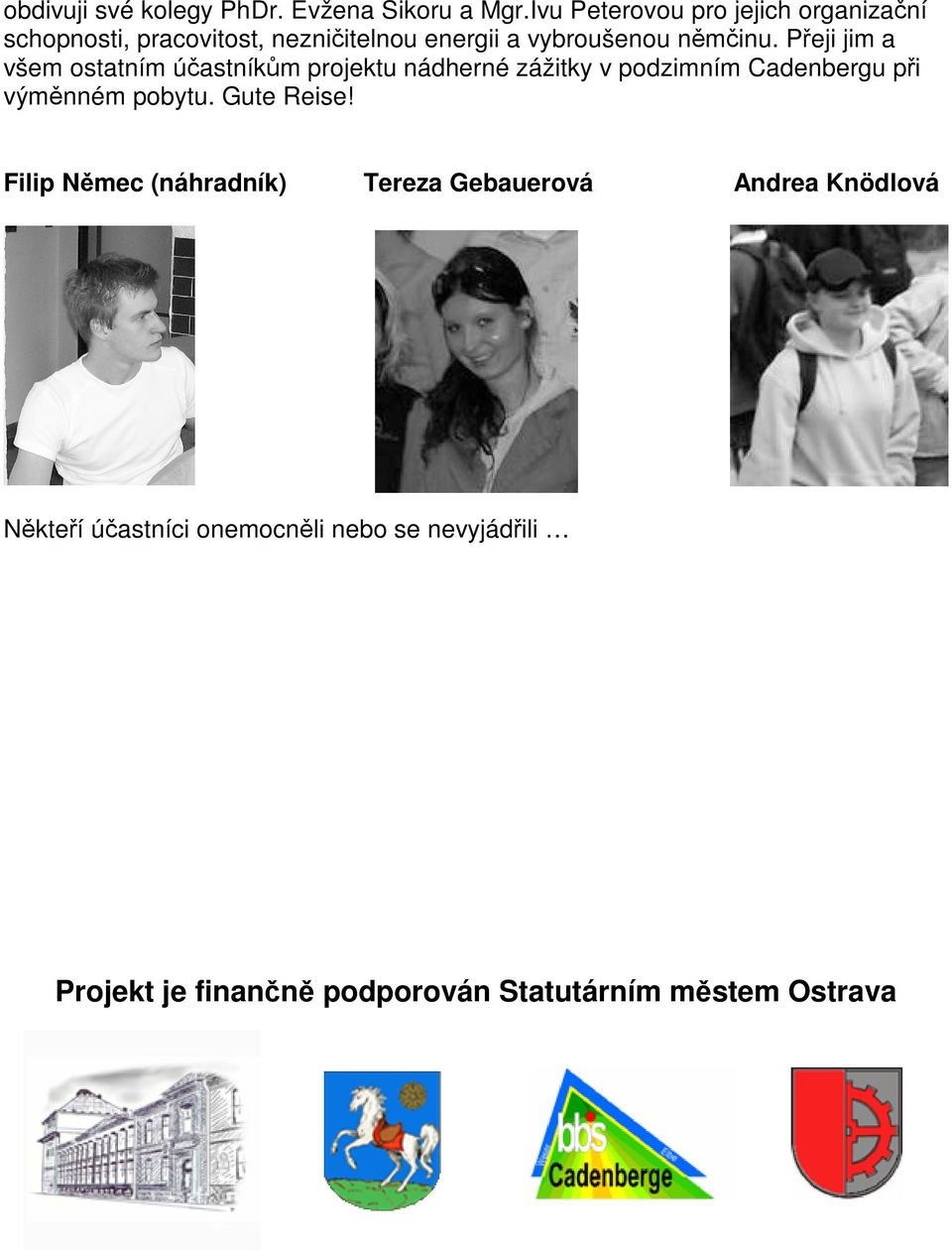 obdivuji své kolegy PhDr. Evžena Sikoru a Mgr.Ivu Peterovou pro jejich organizační schopnosti, pracovitost, nezničitelnou energii a vybroušenou němčinu. Přeji jim a všem ostatním účastníkům projektu nádherné zážitky v podzimním Cadenbergu při výměnném pobytu. Gute Reise!

Filip Němec (náhradník)

Tereza Gebauerová

Andrea Knödlová

Někteří účastníci onemocněli nebo se nevyjádřili …

Projekt je finančně podporován Statutárním městem Ostrava

bbs Cadenberge